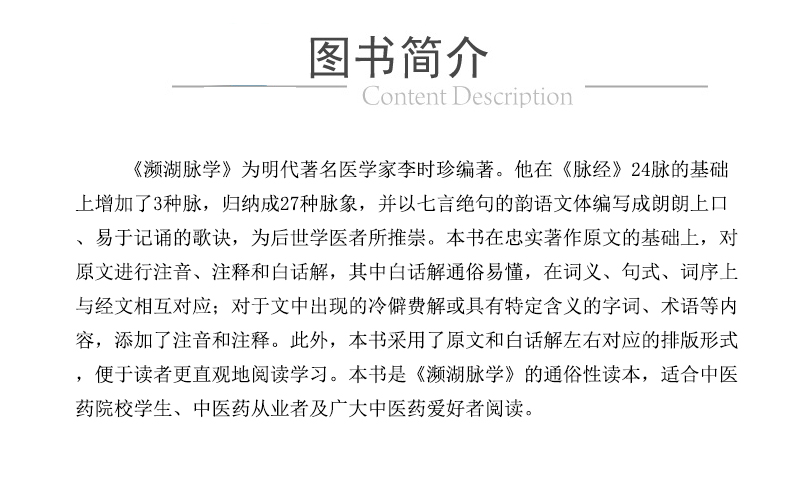 图书简介
Content Description

《濒湖脉学》为明代著名医学家李时珍编著。他在《脉经》24脉的基础上增加了3种脉，归纳成27种脉象，并以七言绝句的韵语文体编写成朗朗上口、易于记诵的歌诀，为后世学医者所推崇。本书在忠实著作原文的基础上，对原文进行注音、注释和白话解，其中白话解通俗易懂，在词义、句式、词序上与经文相互对应；对于文中出现的冷僻费解或具有特定含义的字词、术语等内容，添加了注音和注释。此外，本书采用了原文和白话解左右对应的排版形式，便于读者更直观地阅读学习。本书是《濒湖脉学》的通俗性读本，适合中医药院校学生、中医药从业者及广大中医药爱好者阅读。